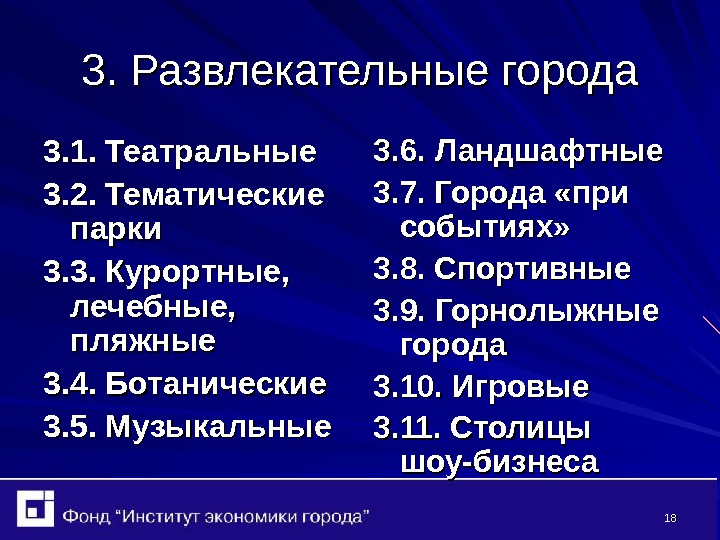 3. Развлекательные города

3.1. Театральные

3.2. Тематические парки

3.3. Курортные, лечебные, пляжные

3.4. Ботанические

3.5. Музыкальные

3.6. Ландшафтные

3.7. Города «при событиях»

3.8. Спортивные

3.9. Горнолыжные города

3.10. Игровые

3.11. Столицы шоу-бизнеса

Фонд “Институт экономики города”

18